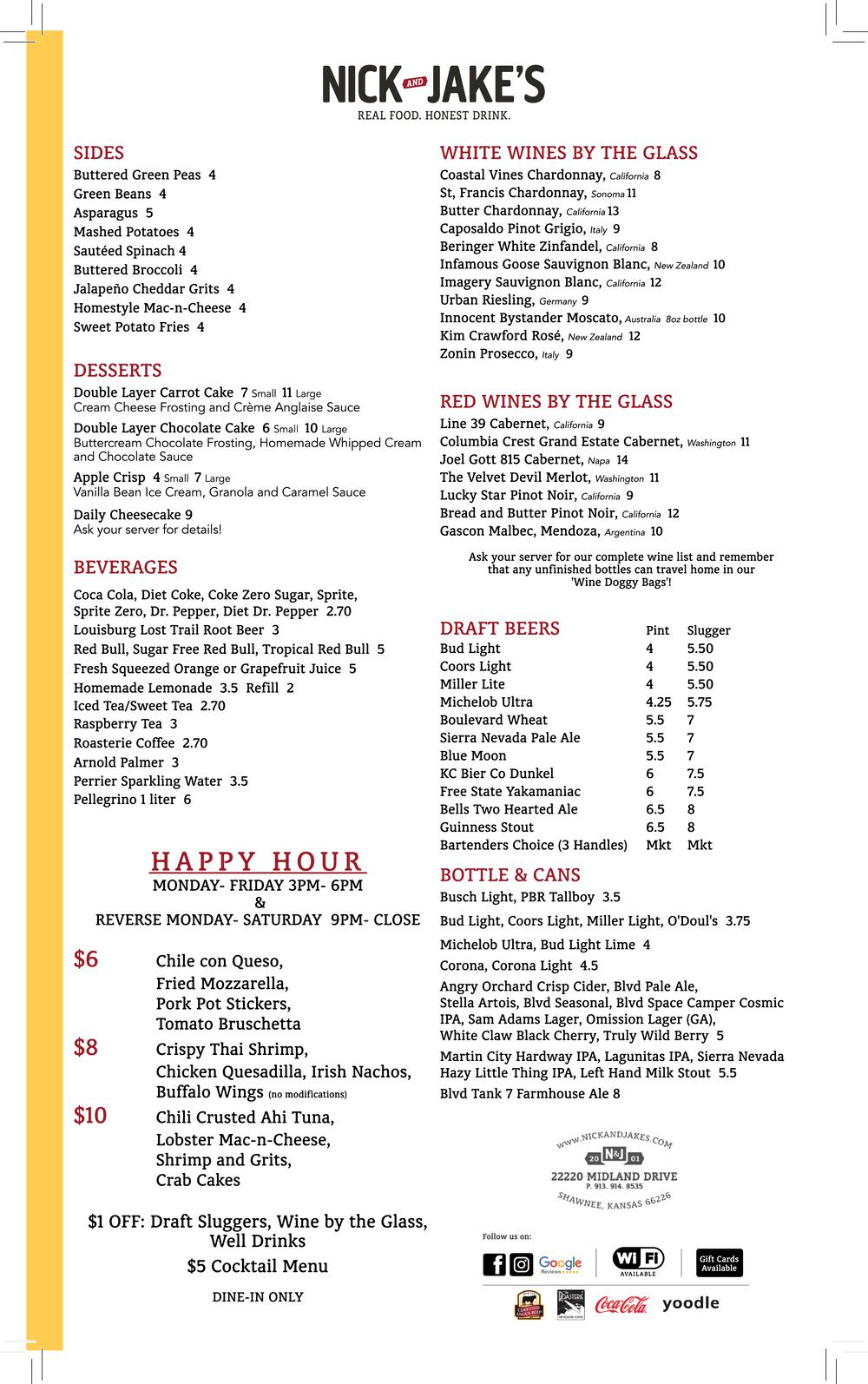 NICK AND JAKE'S
REAL FOOD. HONEST DRINK.

SIDES
Buttered Green Peas 4
Green Beans 4
Asparagus 5
Mashed Potatoes 4
Sautéed Spinach 4
Buttered Broccoli 4
Jalapeño Cheddar Grits 4
Homestyle Mac-n-Cheese 4
Sweet Potato Fries 4

DESSERTS
Double Layer Carrot Cake 7 Small 11 Large
Cream Cheese Frosting and Crème Anglaise Sauce
Double Layer Chocolate Cake 6 Small 10 Large
Buttercream Chocolate Frosting, Homemade Whipped Cream and Chocolate Sauce
Apple Crisp 4 Small 7 Large
Vanilla Bean Ice Cream, Granola and Caramel Sauce
Daily Cheesecake 9
Ask your server for details!

BEVERAGES
Coca Cola, Diet Coke, Coke Zero Sugar, Sprite, Sprite Zero, Dr. Pepper, Diet Dr. Pepper 2.70
Louisburg Lost Trail Root Beer 3
Red Bull, Sugar Free Red Bull, Tropical Red Bull 5
Fresh Squeezed Orange or Grapefruit Juice 5
Homemade Lemonade 3.5 Refill 2
Iced Tea/Sweet Tea 2.70
Raspberry Tea 3
Roasterie Coffee 2.70
Arnold Palmer 3
Perrier Sparkling Water 3.5
Pellegrino 1 liter 6

HAPPY HOUR
MONDAY- FRIDAY 3PM- 6PM
&
REVERSE MONDAY- SATURDAY 9PM- CLOSE

$6 Chile con Queso, Fried Mozzarella, Pork Pot Stickers, Tomato Bruschetta
$8 Crispy Thai Shrimp, Chicken Quesadilla, Irish Nachos, Buffalo Wings (no modifications)
$10 Chili Crusted Ahi Tuna, Lobster Mac-n-Cheese, Shrimp and Grits, Crab Cakes

$1 OFF: Draft Sluggers, Wine by the Glass, Well Drinks
$5 Cocktail Menu
DINE-IN ONLY

WHITE WINES BY THE GLASS
Coastal Vines Chardonnay, California 8
St, Francis Chardonnay, Sonoma 11
Butter Chardonnay, California 13
Caposaldo Pinot Grigio, Italy 9
Beringer White Zinfandel, California 8
Infamous Goose Sauvignon Blanc, New Zealand 10
Imagery Sauvignon Blanc, California 12
Urban Riesling, Germany 9
Innocent Bystander Moscato, Australia 8oz bottle 10
Kim Crawford Rosé, New Zealand 12
Zonin Prosecco, Italy 9

RED WINES BY THE GLASS
Line 39 Cabernet, California 9
Columbia Crest Grand Estate Cabernet, Washington 11
Joel Gott 815 Cabernet, Napa 14
The Velvet Devil Merlot, Washington 11
Lucky Star Pinot Noir, California 9
Bread and Butter Pinot Noir, California 12
Gascon Malbec, Mendoza, Argentina 10

Ask your server for our complete wine list and remember that any unfinished bottles can travel home in our 'Wine Doggy Bags'!

| DRAFT BEERS | Pint | Slugger |
|---|---|---|
| Bud Light | 4 | 5.50 |
| Coors Light | 4 | 5.50 |
| Miller Lite | 4 | 5.50 |
| Michelob Ultra | 4.25 | 5.75 |
| Boulevard Wheat | 5.5 | 7 |
| Sierra Nevada Pale Ale | 5.5 | 7 |
| Blue Moon | 5.5 | 7 |
| KC Bier Co Dunkel | 6 | 7.5 |
| Free State Yakamaniac | 6 | 7.5 |
| Bells Two Hearted Ale | 6.5 | 8 |
| Guinness Stout | 6.5 | 8 |
| Bartenders Choice (3 Handles) | Mkt | Mkt |

BOTTLE & CANS
Busch Light, PBR Tallboy 3.5
Bud Light, Coors Light, Miller Light, O'Doul's 3.75
Michelob Ultra, Bud Light Lime 4
Corona, Corona Light 4.5
Angry Orchard Crisp Cider, Blvd Pale Ale, Stella Artois, Blvd Seasonal, Blvd Space Camper Cosmic IPA, Sam Adams Lager, Omission Lager (GA), White Claw Black Cherry, Truly Wild Berry 5
Martin City Hardway IPA, Lagunitas IPA, Sierra Nevada Hazy Little Thing IPA, Left Hand Milk Stout 5.5
Blvd Tank 7 Farmhouse Ale 8

WWW.NICKANDJAKES.COM
20 N&J 01
22220 MIDLAND DRIVE
P. 913. 914. 8535
SHAWNEE, KANSAS 66226

Follow us on:
Google Reviews
WiFi AVAILABLE
Gift Cards Available
CERTIFIED ANGUS BEEF
ROASTERIE
Coca-Cola
yoodle